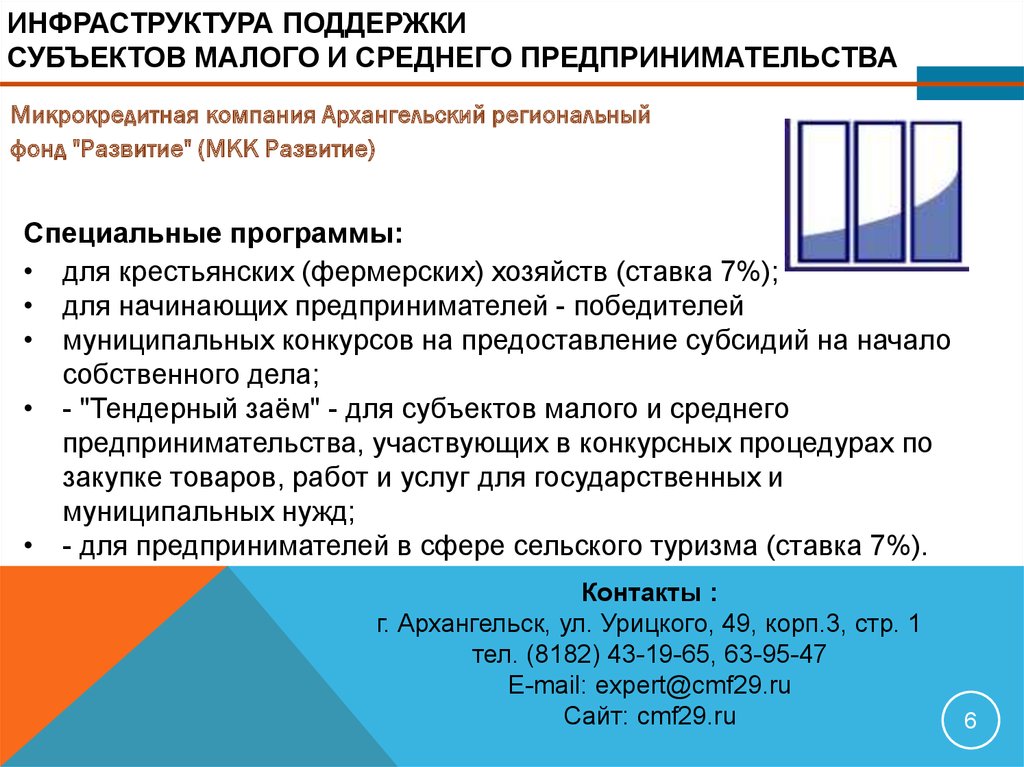 ИНФРАСТРУКТУРА ПОДДЕРЖКИ
СУБЪЕКТОВ МАЛОГО И СРЕДНЕГО ПРЕДПРИНИМАТЕЛЬСТВА

Микрокредитная компания Архангельский региональный фонд "Развитие" (МКК Развитие)

Специальные программы:
• для крестьянских (фермерских) хозяйств (ставка 7%);
• для начинающих предпринимателей - победителей
• муниципальных конкурсов на предоставление субсидий на начало собственного дела;
• - "Тендерный заём" - для субъектов малого и среднего предпринимательства, участвующих в конкурсных процедурах по закупке товаров, работ и услуг для государственных и муниципальных нужд;
• - для предпринимателей в сфере сельского туризма (ставка 7%).

Контакты :
г. Архангельск, ул. Урицкого, 49, корп.3, стр. 1
тел. (8182) 43-19-65, 63-95-47
E-mail: expert@cmf29.ru
Сайт: cmf29.ru

6